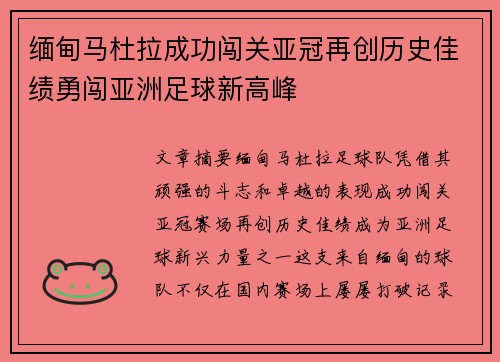 缅甸马杜拉成功闯关亚冠再创历史佳绩勇闯亚洲足球新高峰

文章摘要缅甸马杜拉足球队凭借其顽强的斗志和卓越的表现成功闯关亚冠赛场再创历史佳绩成为亚洲足球新兴力量之一这支来自缅甸的球队不仅在国内赛场上屡屡打破记录